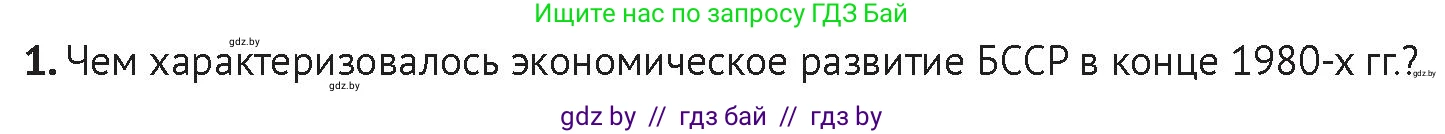 Ищите нас по запросу ГДЗ Бай

gdz.by

1. Чем характеризовалось экономическое развитие БССР в конце 1980-х гг.?

gdz.by gdz.by

gdz by // гдз бай // гдз by